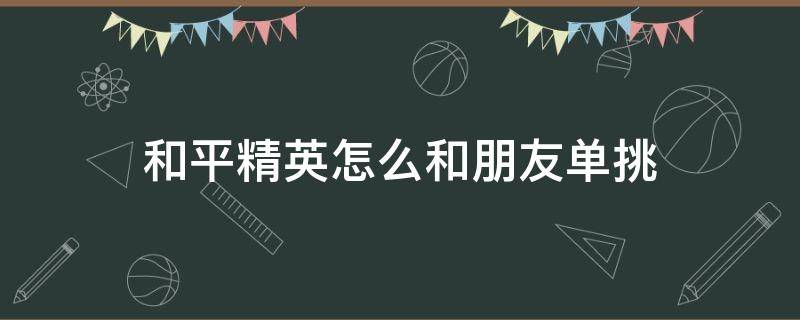 和平精英怎么和朋友单挑